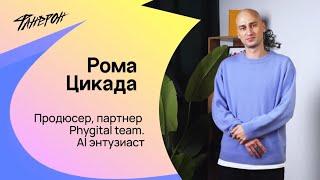 ФАНЕРОН

Рома Цикада

Продюсер, партнер Phygital team. AI энтузиаст